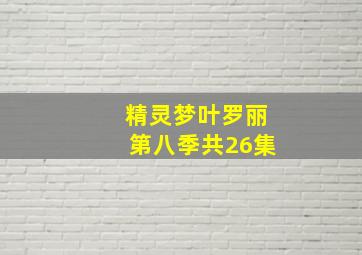 精灵梦叶罗丽
第八季共26集